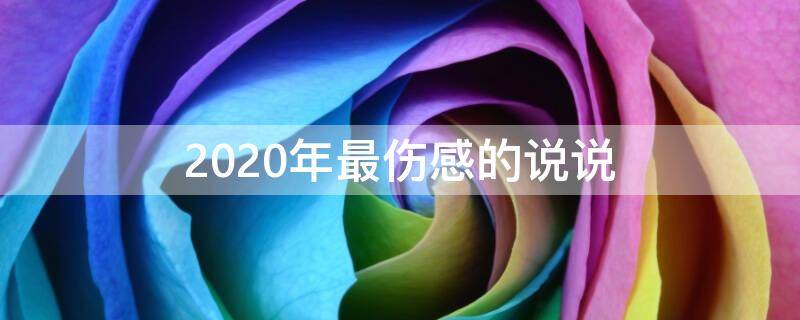 2020年最伤感的说说